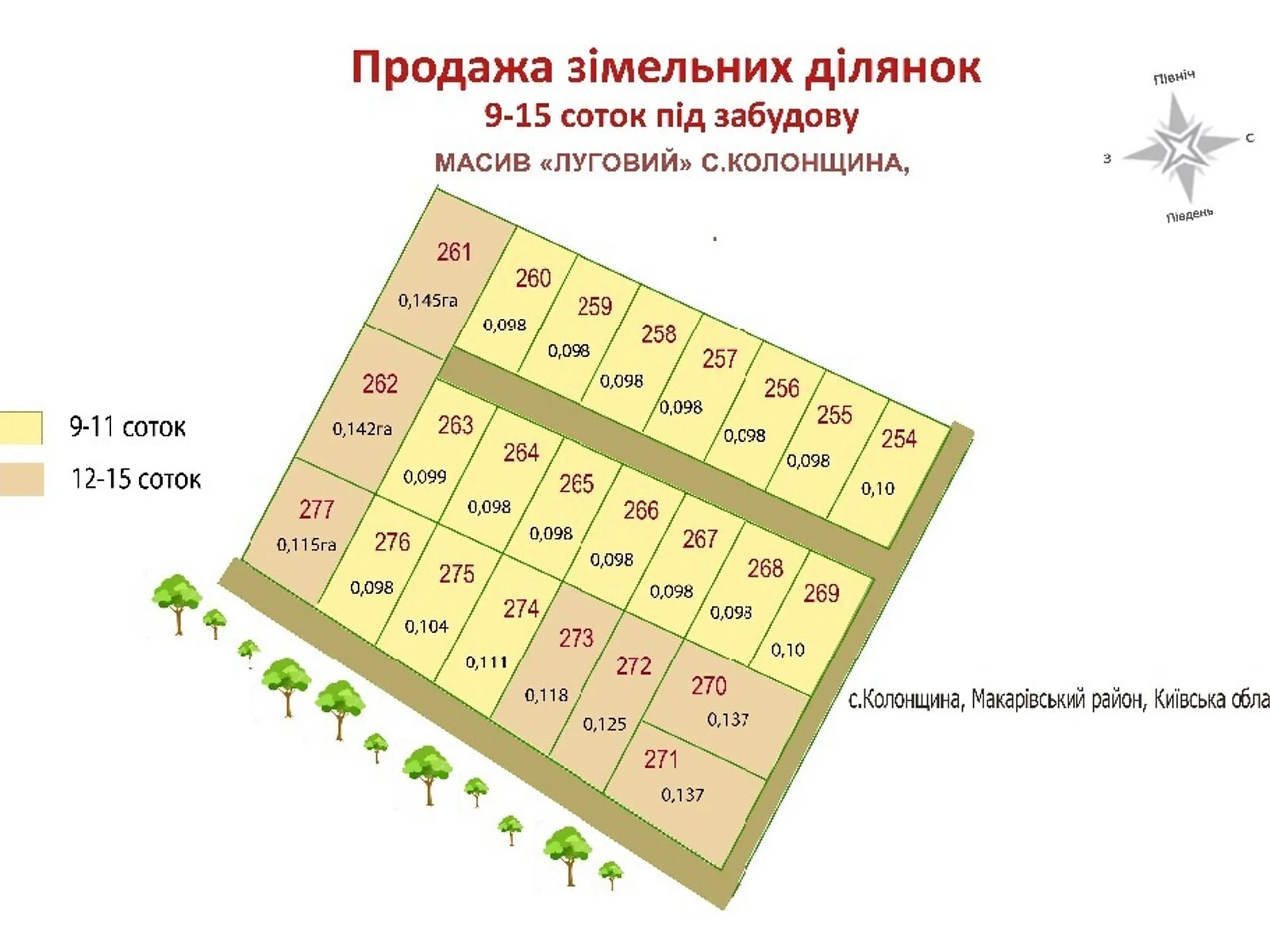 Продажа зімельних ділянок
9-15 соток під забудову
МАСИВ «ЛУГОВИЙ» С.КОЛОНЩИНА,

Північ
З
С
Південь

9-11 соток
12-15 соток

261
0,145га
260
0,098
259
0,098
258
0,098
257
0,098
256
0,098
255
0,098
254
0,10
262
0,142га
263
0,099
264
0,098
265
0,098
266
0,098
267
0,098
268
0,098
269
0,10
277
0,115га
276
0,098
275
0,104
274
0,111
273
0,118
272
0,125
270
0,137
271
0,137

с.Колонщина, Макарівський район, Київська обла